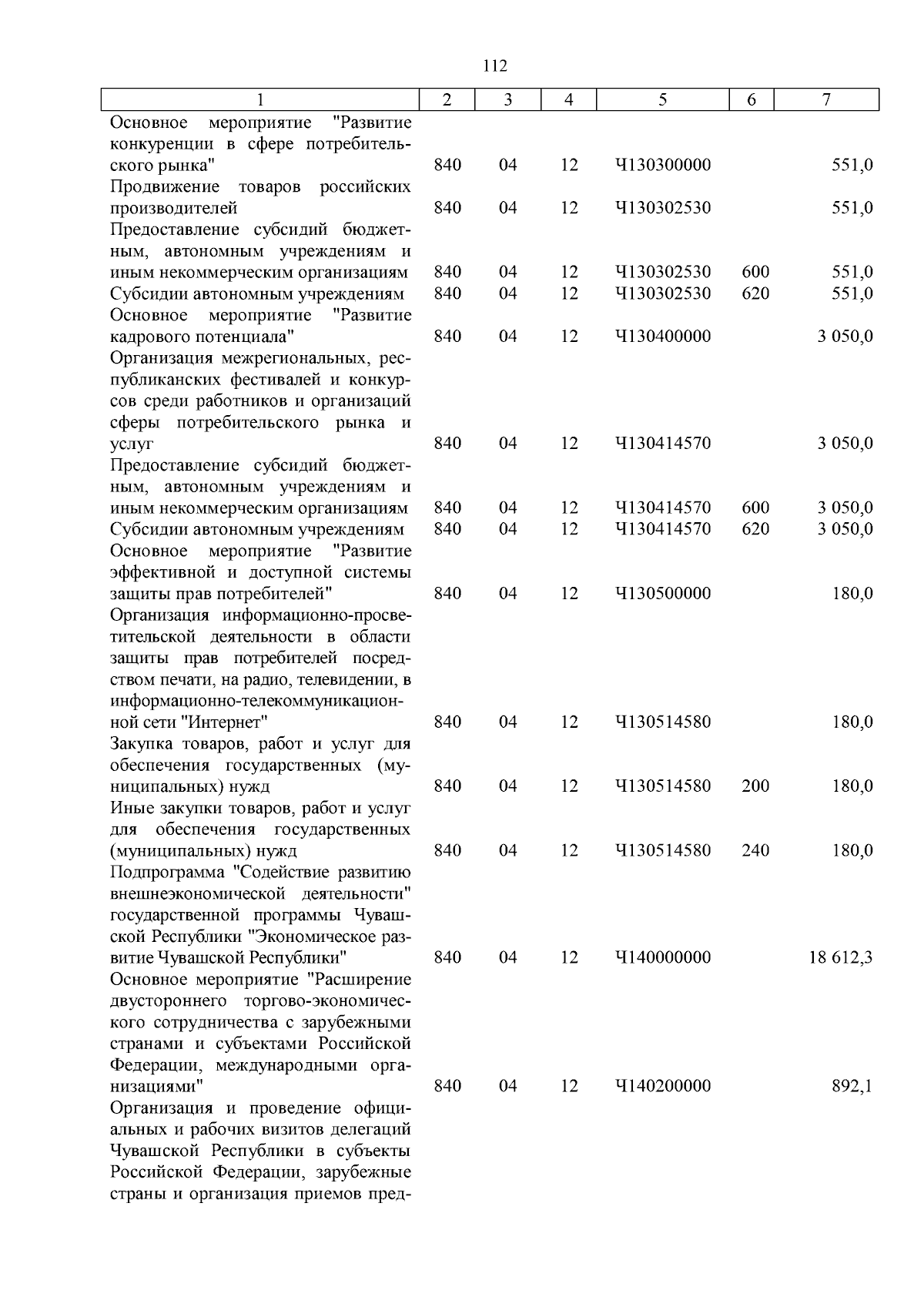 112

| 1 | 2 | 3 | 4 | 5 | 6 | 7 |
|---|---|---|---|---|---|---|
| Основное мероприятие "Развитие конкуренции в сфере потребительского рынка" | 840 | 04 | 12 | Ч130300000 | | 551,0 |
| Продвижение товаров российских производителей | 840 | 04 | 12 | Ч130302530 | | 551,0 |
| Предоставление субсидий бюджетным, автономным учреждениям и иным некоммерческим организациям | 840 | 04 | 12 | Ч130302530 | 600 | 551,0 |
| Субсидии автономным учреждениям | 840 | 04 | 12 | Ч130302530 | 620 | 551,0 |
| Основное мероприятие "Развитие кадрового потенциала" | 840 | 04 | 12 | Ч130400000 | | 3 050,0 |
| Организация межрегиональных, республиканских фестивалей и конкурсов среди работников и организаций сферы потребительского рынка и услуг | 840 | 04 | 12 | Ч130414570 | | 3 050,0 |
| Предоставление субсидий бюджетным, автономным учреждениям и иным некоммерческим организациям | 840 | 04 | 12 | Ч130414570 | 600 | 3 050,0 |
| Субсидии автономным учреждениям | 840 | 04 | 12 | Ч130414570 | 620 | 3 050,0 |
| Основное мероприятие "Развитие эффективной и доступной системы защиты прав потребителей" | 840 | 04 | 12 | Ч130500000 | | 180,0 |
| Организация информационно-просветительской деятельности в области защиты прав потребителей посредством печати, на радио, телевидении, в информационно-телекоммуникационной сети "Интернет" | 840 | 04 | 12 | Ч130514580 | | 180,0 |
| Закупка товаров, работ и услуг для обеспечения государственных (муниципальных) нужд | 840 | 04 | 12 | Ч130514580 | 200 | 180,0 |
| Иные закупки товаров, работ и услуг для обеспечения государственных (муниципальных) нужд | 840 | 04 | 12 | Ч130514580 | 240 | 180,0 |
| Подпрограмма "Содействие развитию внешнеэкономической деятельности" государственной программы Чувашской Республики "Экономическое развитие Чувашской Республики" | 840 | 04 | 12 | Ч140000000 | | 18 612,3 |
| Основное мероприятие "Расширение двустороннего торгово-экономического сотрудничества с зарубежными странами и субъектами Российской Федерации, международными организациями" | 840 | 04 | 12 | Ч140200000 | | 892,1 |
| Организация и проведение официальных и рабочих визитов делегаций Чувашской Республики в субъекты Российской Федерации, зарубежные страны и организация приемов пред- | | | | | | |